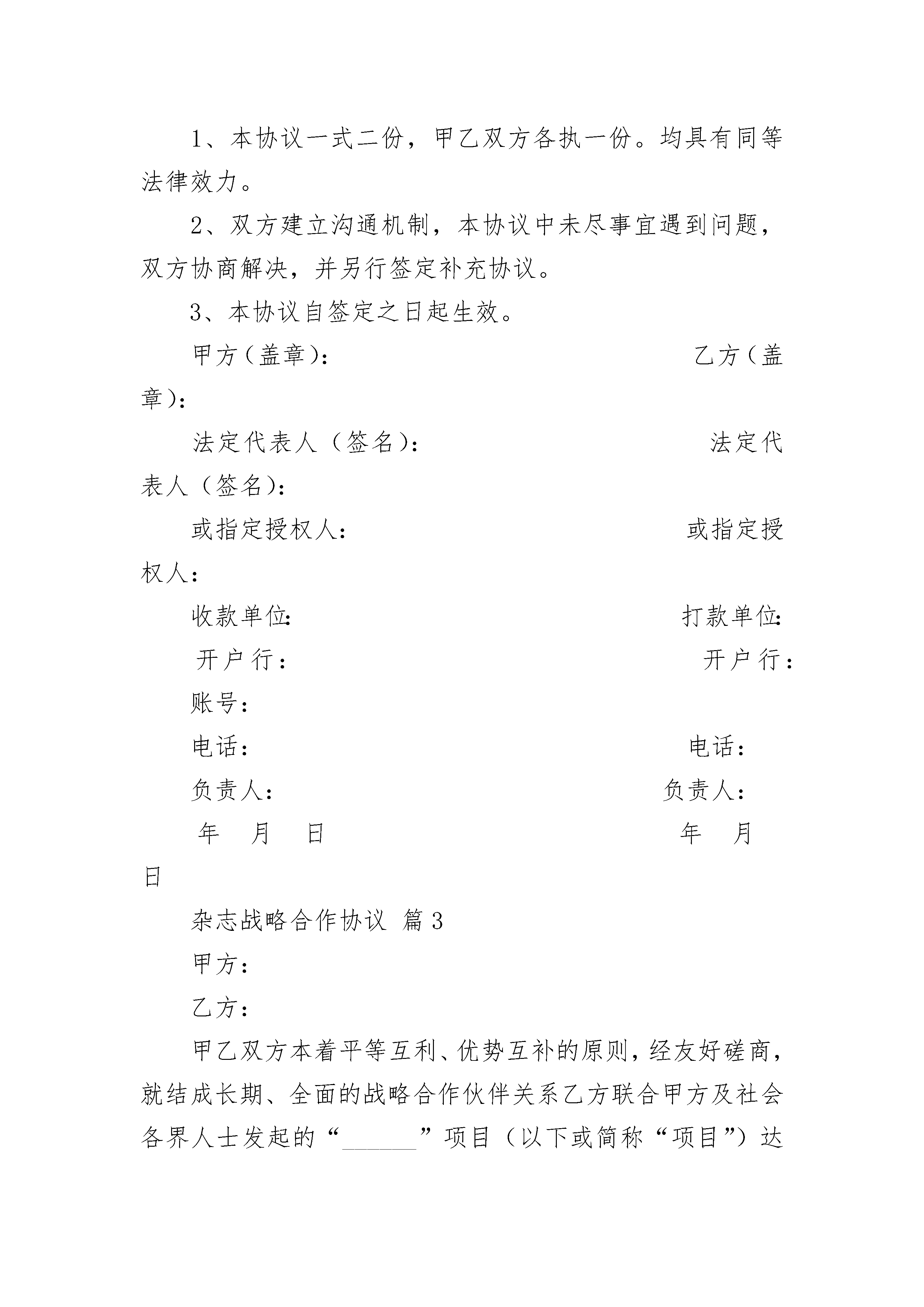 1、本协议一式二份，甲乙双方各执一份。均具有同等法律效力。

2、双方建立沟通机制，本协议中未尽事宜遇到问题，双方协商解决，并另行签定补充协议。

3、本协议自签定之日起生效。

甲方（盖章）：　　　　　　　　　　　乙方（盖章）：

法定代表人（签名）：　　　　　　　　法定代表人（签名）：

或指定授权人：　　　　　　　　　　　或指定授权人：

收款单位：　　　　　　　　　　　　　打款单位：

开户行：　　　　　　　　　　　　　　开户行：

账号：

电话：　　　　　　　　　　　　　　　电话：

负责人：　　　　　　　　　　　　　　负责人：

年　月　日　　　　　　　　　　　　　年　月　日

杂志战略合作协议 篇3

甲方：

乙方：

甲乙双方本着平等互利、优势互补的原则，经友好磋商，就结成长期、全面的战略合作伙伴关系乙方联合甲方及社会各界人士发起的“______”项目（以下或简称“项目”）达